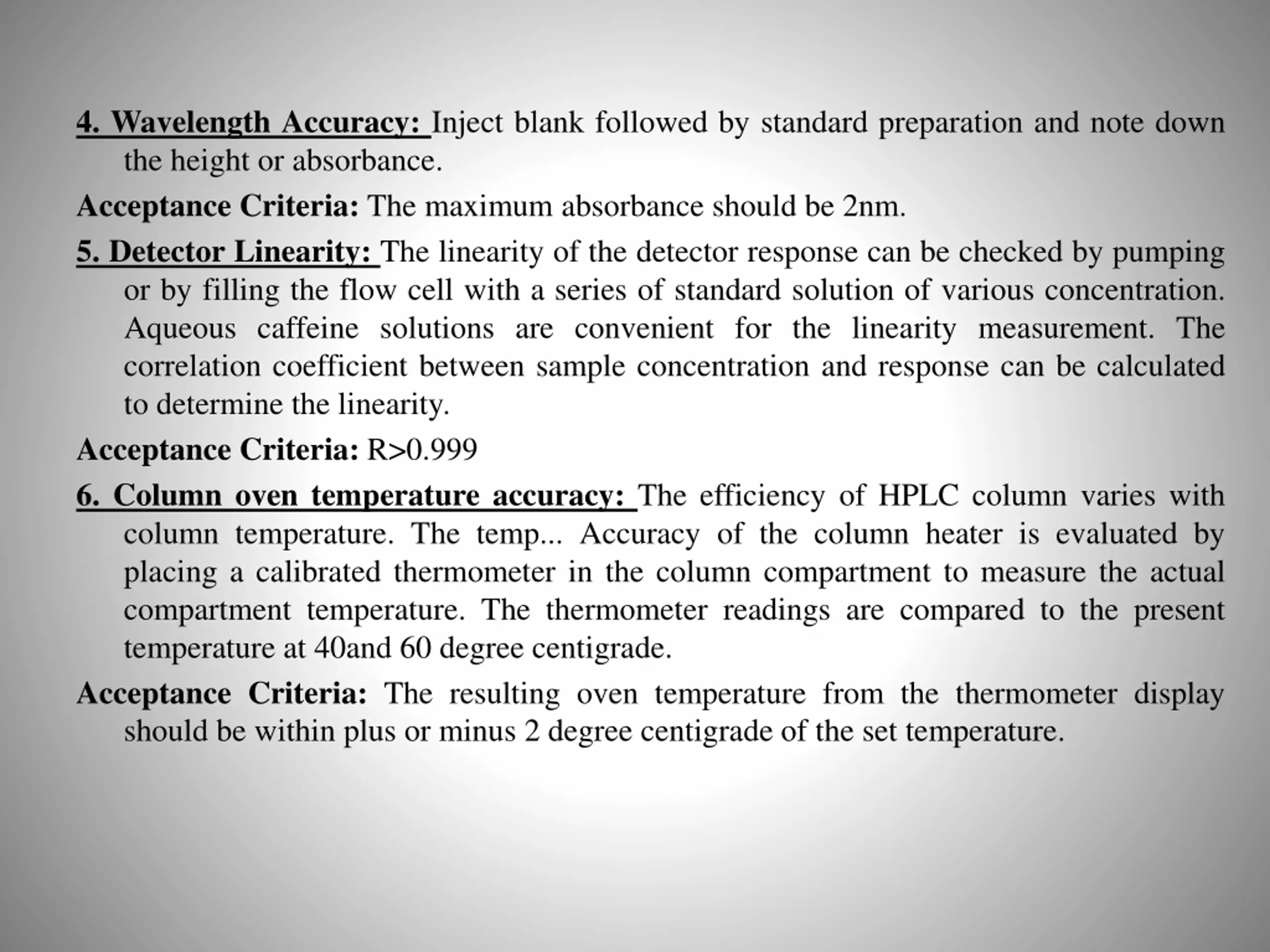 4. Wavelength Accuracy: Inject blank followed by standard preparation and note down the height or absorbance.

Acceptance Criteria: The maximum absorbance should be 2nm.

5. Detector Linearity: The linearity of the detector response can be checked by pumping or by filling the flow cell with a series of standard solution of various concentration. Aqueous caffeine solutions are convenient for the linearity measurement. The correlation coefficient between sample concentration and response can be calculated to determine the linearity.

Acceptance Criteria: R>0.999

6. Column oven temperature accuracy: The efficiency of HPLC column varies with column temperature. The temp... Accuracy of the column heater is evaluated by placing a calibrated thermometer in the column compartment to measure the actual compartment temperature. The thermometer readings are compared to the present temperature at 40and 60 degree centigrade.

Acceptance Criteria: The resulting oven temperature from the thermometer display should be within plus or minus 2 degree centigrade of the set temperature.